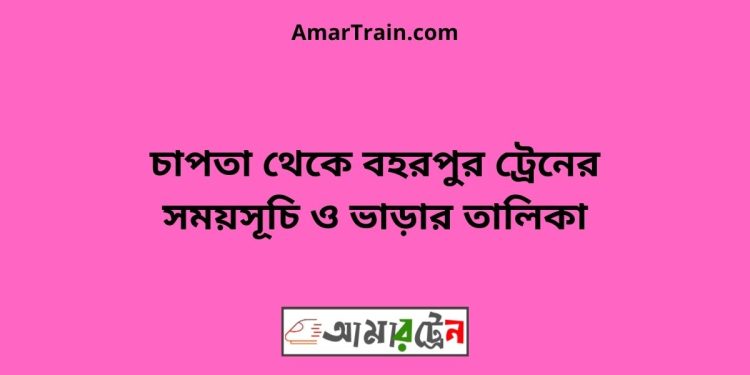 AmarTrain.com

চাপতা থেকে বহরপুর ট্রেনের সময়সূচি ও ভাড়ার তালিকা

আমারট্রেন